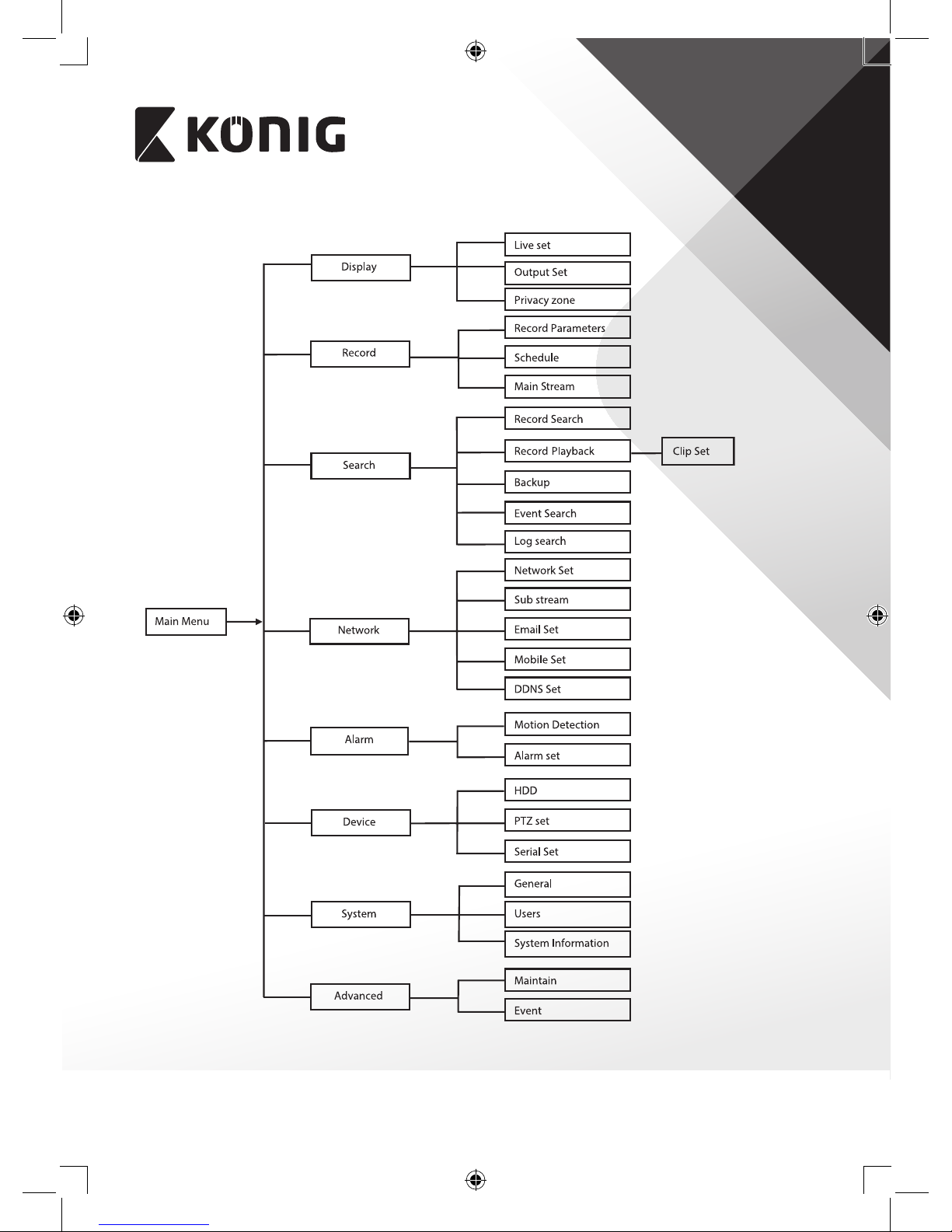 KÖNIG

Main Menu

Display
Live set
Output Set
Privacy zone

Record
Record Parameters
Schedule
Main Stream

Search
Record Search
Record Playback
Clip Set
Backup
Event Search
Log search

Network
Network Set
Sub stream
Email Set
Mobile Set
DDNS Set

Alarm
Motion Detection
Alarm set

Device
HDD
PTZ set
Serial Set

System
General
Users
System Information

Advanced
Maintain
Event